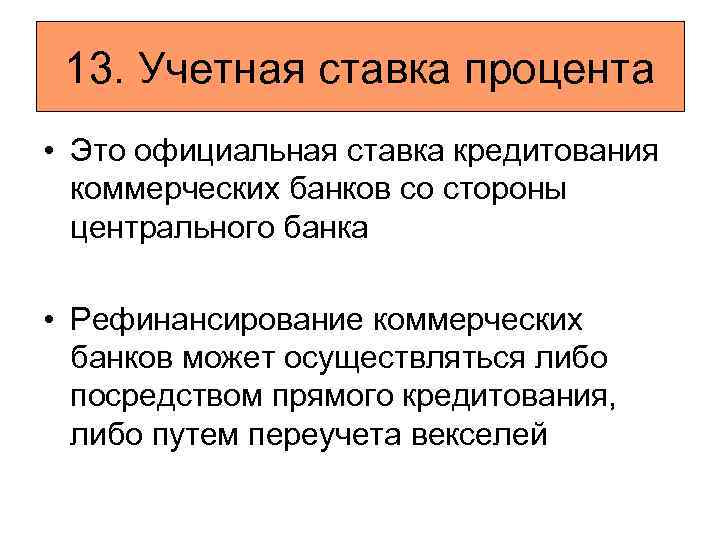 13. Учетная ставка процента

• Это официальная ставка кредитования коммерческих банков со стороны центрального банка

• Рефинансирование коммерческих банков может осуществляться либо посредством прямого кредитования, либо путем переучета векселей